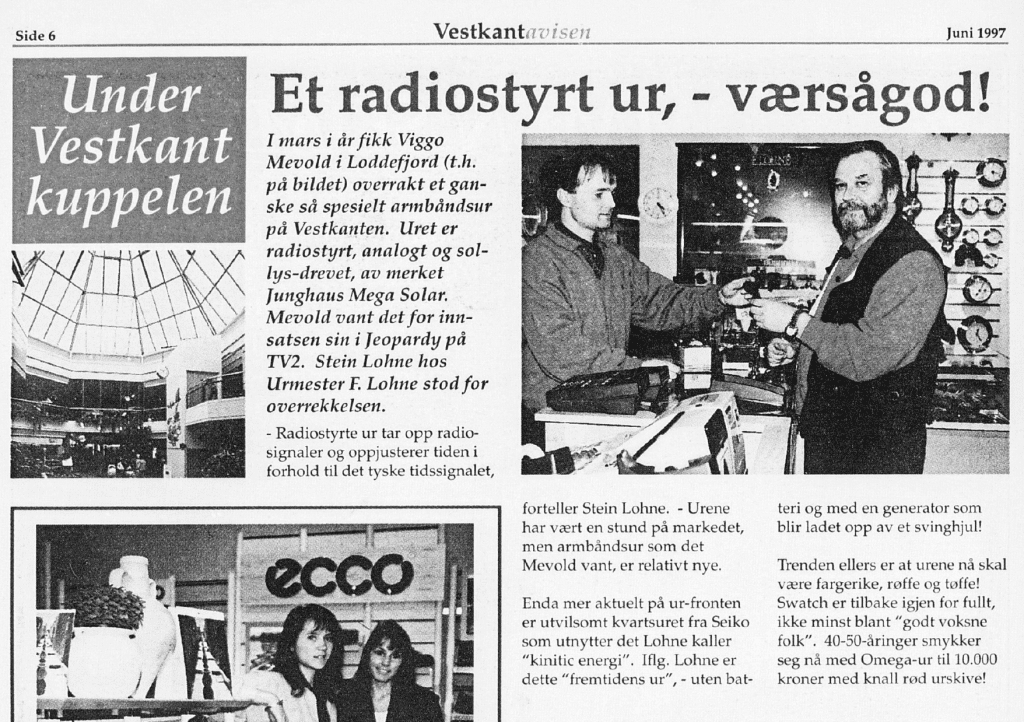 Side 6

Vestkantavisen

Juni 1997

Under Vestkant kuppelen

Et radiostyrt ur, - værsågod!

I mars i år fikk Viggo Mevold i Loddefjord (t.h. på bildet) overrakt et ganske så spesielt armbåndsur på Vestkanten. Uret er radiostyrt, analogt og sollys-drevet, av merket Junghaus Mega Solar. Mevold vant det for innsatsen sin i Jeopardy på TV2. Stein Lohne hos Urmester F. Lohne stod for overrekkelsen.

- Radiostyrte ur tar opp radiosignaler og oppjusterer tiden i forhold til det tyske tidssignalet, forteller Stein Lohne. - Urene har vært en stund på markedet, men armbåndsur som det Mevold vant, er relativt nye.

Enda mer aktuelt på ur-fronten er utvilsomt kvartsuret fra Seiko som utnytter det Lohne kaller "kinitic energi". Iflg. Lohne er dette "fremtidens ur", - uten batteri og med en generator som blir ladet opp av et svinghjul!

Trenden ellers er at urene nå skal være fargerike, røffe og tøffe! Swatch er tilbake igjen for fullt, ikke minst blant "godt voksne folk". 40-50-åringer smykker seg nå med Omega-ur til 10.000 kroner med knall rød urskive!

ecco